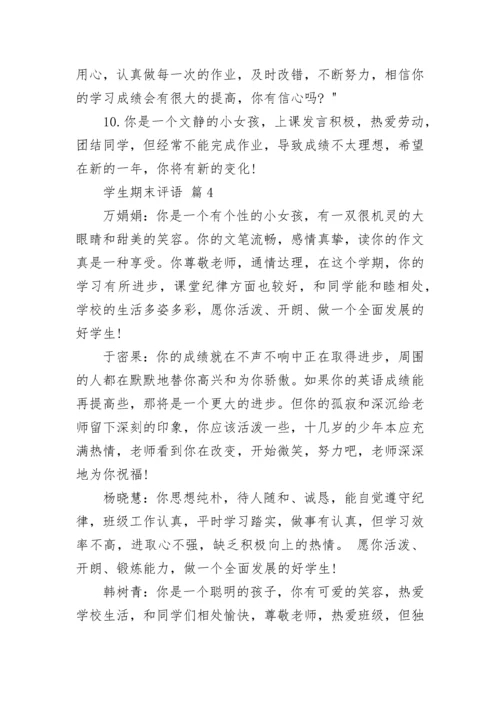 用心，认真做每一次的作业，及时改错，不断努力，相信你的学习成绩会有很大的提高，你有信心吗？"

10. 你是一个文静的小女孩，上课发言积极，热爱劳动，团结同学，但经常不能完成作业，导致成绩不太理想，希望在新的一年，你将有新的变化！

学生期末评语 篇 4

万娟娟：你是一个有个性的小女孩，有一双很机灵的大眼睛和甜美的笑容。你的文笔流畅，感情真挚，读你的作文真是一种享受。你尊敬老师，通情达理，在这个学期，你的学习有所进步，课堂纪律方面也较好，和同学能和睦相处，学校的生活多姿多彩，愿你活泼、开朗、做一个全面发展的好学生！

于密果：你的成绩就在不声不响中正在取得进步，周围的人都在默默地替你高兴和为你骄傲。如果你的英语成绩能再提高些，那将是一个更大的进步。但你的孤寂和深沉给老师留下深刻的印象，你应该活泼一些，十几岁的少年本应充满热情，老师看到你在改变，开始微笑，努力吧，老师深深地为你祝福！

杨晓慧：你思想纯朴，待人随和、诚恳，能自觉遵守纪律，班级工作认真，平时学习踏实，做事有认真，但学习效率不高，进取心不强，缺乏积极向上的热情。 愿你活泼、开朗、锻炼能力，做一个全面发展的好学生！

韩树青：你是一个聪明的孩子，你有可爱的笑容，热爱学校生活，和同学们相处愉快，尊敬老师，热爱班级，但独